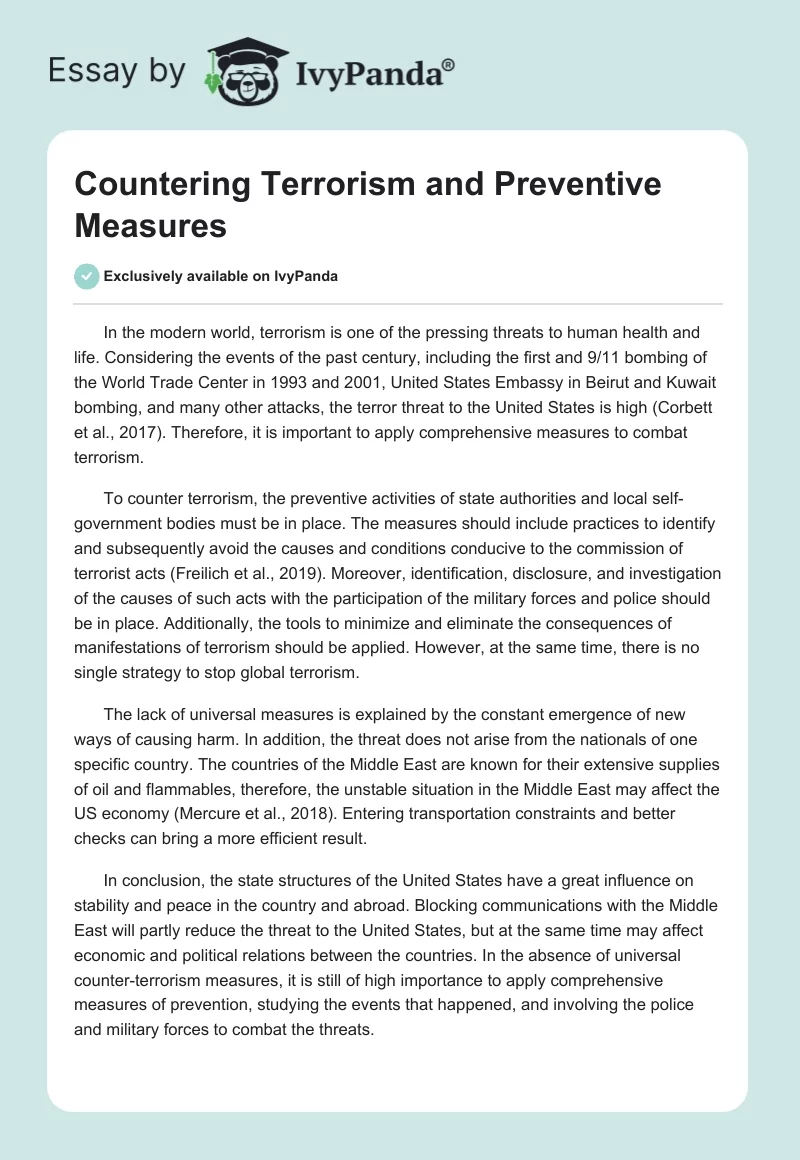 Essay by IvyPanda®

Countering Terrorism and Preventive Measures

Exclusively available on IvyPanda

In the modern world, terrorism is one of the pressing threats to human health and life. Considering the events of the past century, including the first and 9/11 bombing of the World Trade Center in 1993 and 2001, United States Embassy in Beirut and Kuwait bombing, and many other attacks, the terror threat to the United States is high (Corbett et al., 2017). Therefore, it is important to apply comprehensive measures to combat terrorism.

To counter terrorism, the preventive activities of state authorities and local self-government bodies must be in place. The measures should include practices to identify and subsequently avoid the causes and conditions conducive to the commission of terrorist acts (Freilich et al., 2019). Moreover, identification, disclosure, and investigation of the causes of such acts with the participation of the military forces and police should be in place. Additionally, the tools to minimize and eliminate the consequences of manifestations of terrorism should be applied. However, at the same time, there is no single strategy to stop global terrorism.

The lack of universal measures is explained by the constant emergence of new ways of causing harm. In addition, the threat does not arise from the nationals of one specific country. The countries of the Middle East are known for their extensive supplies of oil and flammables, therefore, the unstable situation in the Middle East may affect the US economy (Mercure et al., 2018). Entering transportation constraints and better checks can bring a more efficient result.

In conclusion, the state structures of the United States have a great influence on stability and peace in the country and abroad. Blocking communications with the Middle East will partly reduce the threat to the United States, but at the same time may affect economic and political relations between the countries. In the absence of universal counter-terrorism measures, it is still of high importance to apply comprehensive measures of prevention, studying the events that happened, and involving the police and military forces to combat the threats.